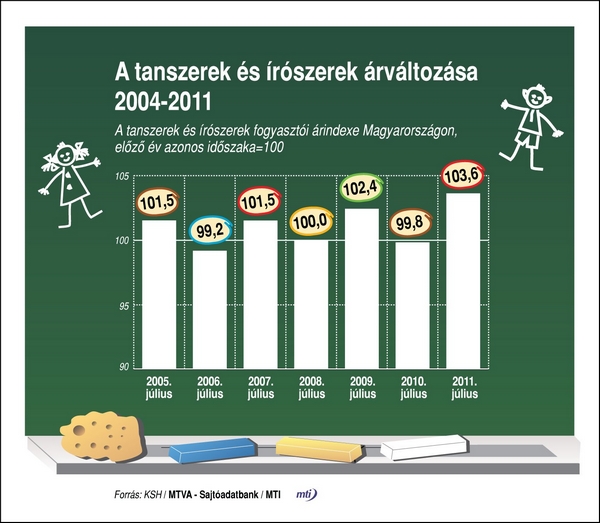 A tanszerek és írószerek árváltozása 2004-2011

A tanszerek és írószerek fogyasztói árindexe Magyarországon, előző év azonos időszaka=100

105

100

95

90

101,5
99,2
101,5
100,0
102,4
99,8
103,6

2005. július
2006. július
2007. július
2008. július
2009. július
2010. július
2011. július

Forrás: KSH / MTVA - Sajtóadatbank / MTI

mti